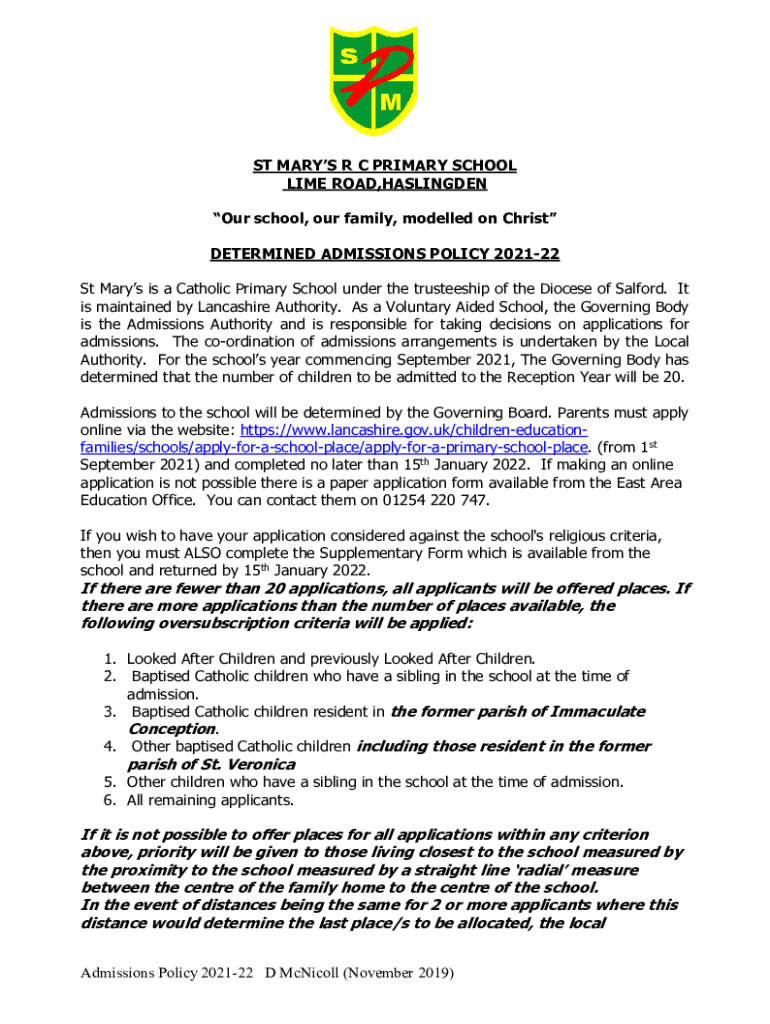 S
M

ST MARY'S R C PRIMARY SCHOOL
LIME ROAD,HASLINGDEN

"Our school, our family, modelled on Christ"

DETERMINED ADMISSIONS POLICY 2021-22

St Mary's is a Catholic Primary School under the trusteeship of the Diocese of Salford. It is maintained by Lancashire Authority. As a Voluntary Aided School, the Governing Body is the Admissions Authority and is responsible for taking decisions on applications for admissions. The co-ordination of admissions arrangements is undertaken by the Local Authority. For the school's year commencing September 2021, The Governing Body has determined that the number of children to be admitted to the Reception Year will be 20.

Admissions to the school will be determined by the Governing Board. Parents must apply online via the website: https://www.lancashire.gov.uk/children-education-families/schools/apply-for-a-school-place/apply-for-a-primary-school-place. (from 1$^{st}$ September 2021) and completed no later than 15$^{th}$ January 2022. If making an online application is not possible there is a paper application form available from the East Area Education Office. You can contact them on 01254 220 747.

If you wish to have your application considered against the school's religious criteria, then you must ALSO complete the Supplementary Form which is available from the school and returned by 15$^{th}$ January 2022.
If there are fewer than 20 applications, all applicants will be offered places. If there are more applications than the number of places available, the following oversubscription criteria will be applied:

1. Looked After Children and previously Looked After Children.
2. Baptised Catholic children who have a sibling in the school at the time of admission.
3. Baptised Catholic children resident in the former parish of Immaculate Conception.
4. Other baptised Catholic children including those resident in the former parish of St. Veronica
5. Other children who have a sibling in the school at the time of admission.
6. All remaining applicants.

If it is not possible to offer places for all applications within any criterion above, priority will be given to those living closest to the school measured by the proximity to the school measured by a straight line 'radial' measure between the centre of the family home to the centre of the school.
In the event of distances being the same for 2 or more applicants where this distance would determine the last place/s to be allocated, the local

Admissions Policy 2021-22 D McNicoll (November 2019)